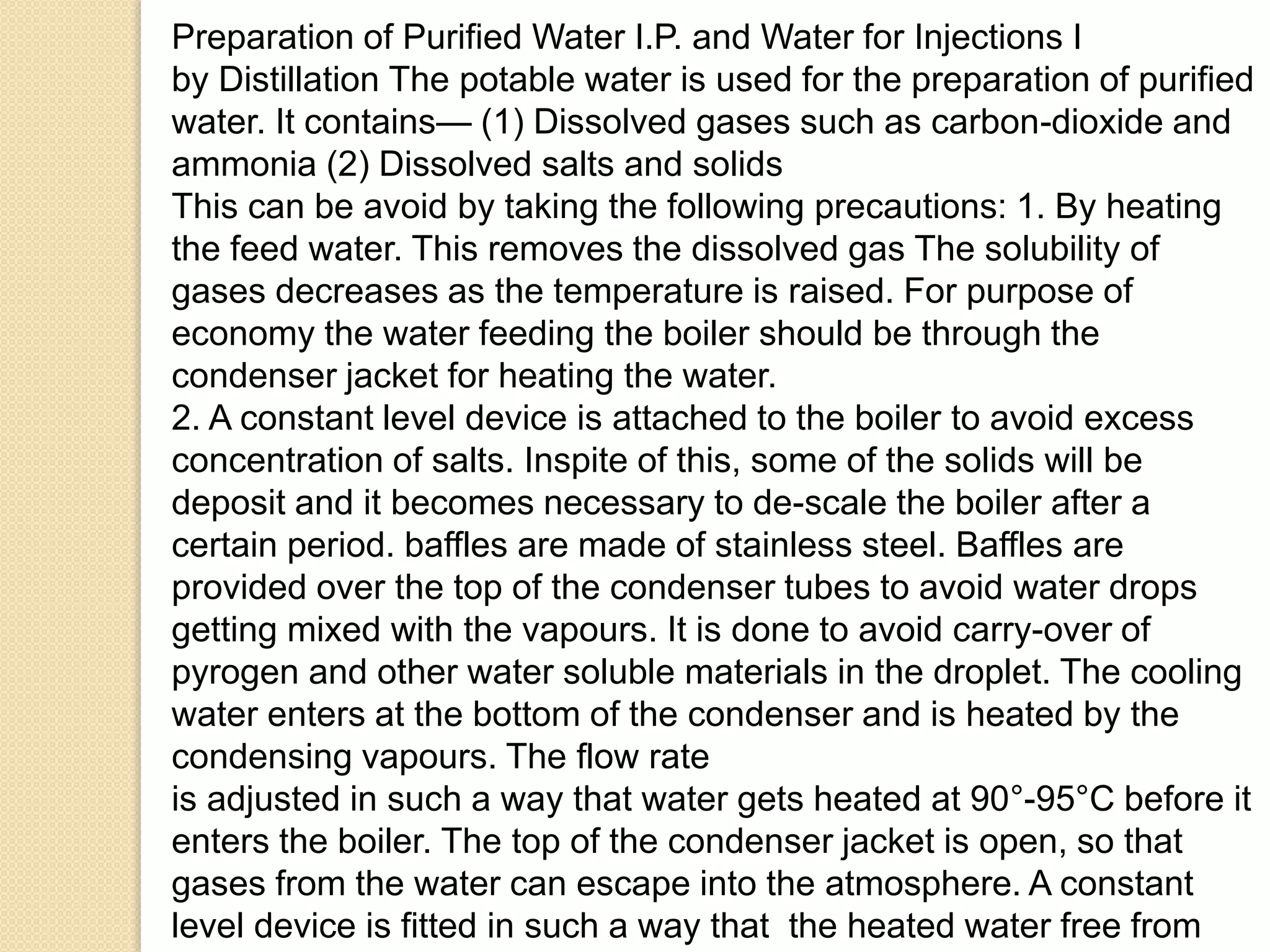 Preparation of Purified Water I.P. and Water for Injections I by Distillation The potable water is used for the preparation of purified water. It contains— (1) Dissolved gases such as carbon-dioxide and ammonia (2) Dissolved salts and solids
This can be avoid by taking the following precautions: 1. By heating the feed water. This removes the dissolved gas The solubility of gases decreases as the temperature is raised. For purpose of economy the water feeding the boiler should be through the condenser jacket for heating the water.
2. A constant level device is attached to the boiler to avoid excess concentration of salts. Inspite of this, some of the solids will be deposit and it becomes necessary to de-scale the boiler after a certain period. baffles are made of stainless steel. Baffles are provided over the top of the condenser tubes to avoid water drops getting mixed with the vapours. It is done to avoid carry-over of pyrogen and other water soluble materials in the droplet. The cooling water enters at the bottom of the condenser and is heated by the condensing vapours. The flow rate
is adjusted in such a way that water gets heated at 90°-95°C before it enters the boiler. The top of the condenser jacket is open, so that gases from the water can escape into the atmosphere. A constant level device is fitted in such a way that the heated water free from